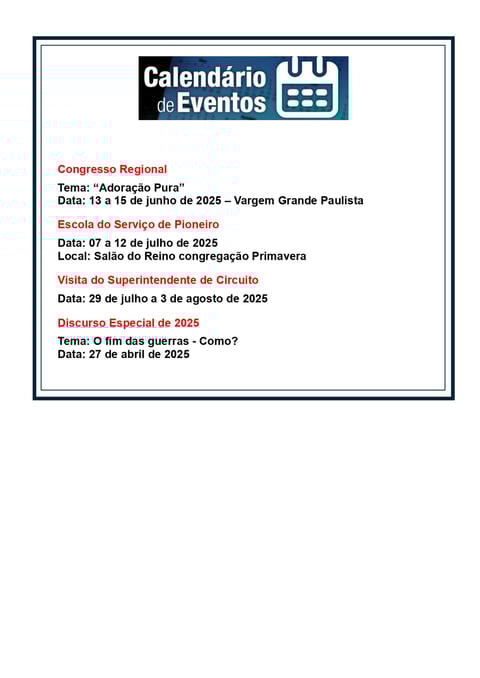 Calendário de Eventos

Congresso Regional

Tema: “Adoração Pura”
Data: 13 a 15 de junho de 2025 – Vargem Grande Paulista

Escola do Serviço de Pioneiro

Data: 07 a 12 de julho de 2025
Local: Salão do Reino congregação Primavera

Visita do Superintendente de Circuito

Data: 29 de julho a 3 de agosto de 2025

Discurso Especial de 2025

Tema: O fim das guerras - Como?
Data: 27 de abril de 2025